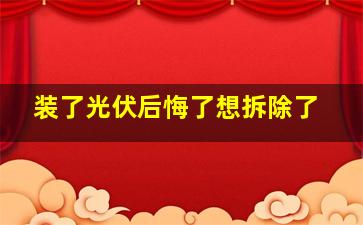 装了光伏后悔了想拆除了